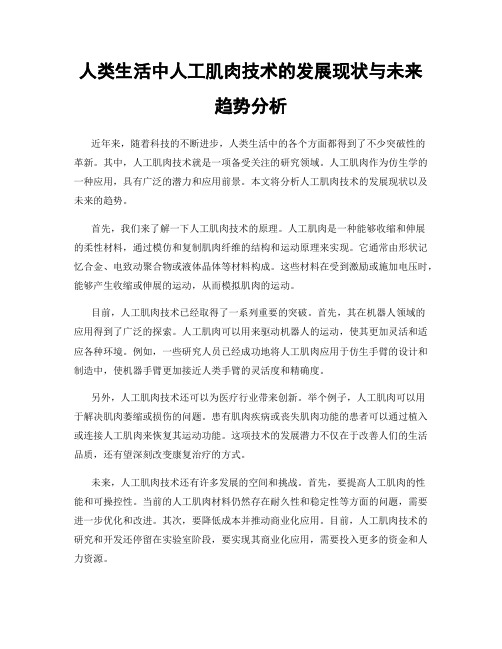 人类生活中人工肌肉技术的发展现状与未来趋势分析

近年来，随着科技的不断进步，人类生活中的各个方面都得到了不少突破性的革新。其中，人工肌肉技术就是一项备受关注的研究领域。人工肌肉作为仿生学的一种应用，具有广泛的潜力和应用前景。本文将分析人工肌肉技术的发展现状以及未来的趋势。

首先，我们来了解一下人工肌肉技术的原理。人工肌肉是一种能够收缩和伸展的柔性材料，通过模仿和复制肌肉纤维的结构和运动原理来实现。它通常由形状记忆合金、电致动聚合物或液体晶体等材料构成。这些材料在受到激励或施加电压时，能够产生收缩或伸展的运动，从而模拟肌肉的运动。

目前，人工肌肉技术已经取得了一系列重要的突破。首先，其在机器人领域的应用得到了广泛的探索。人工肌肉可以用来驱动机器人的运动，使其更加灵活和适应各种环境。例如，一些研究人员已经成功地将人工肌肉应用于仿生手臂的设计和制造中，使机器手臂更加接近人类手臂的灵活度和精确度。

另外，人工肌肉技术还可以为医疗行业带来创新。举个例子，人工肌肉可以用于解决肌肉萎缩或损伤的问题。患有肌肉疾病或丧失肌肉功能的患者可以通过植入或连接人工肌肉来恢复其运动功能。这项技术的发展潜力不仅在于改善人们的生活品质，还有望深刻改变康复治疗的方式。

未来，人工肌肉技术还有许多发展的空间和挑战。首先，要提高人工肌肉的性能和可操控性。当前的人工肌肉材料仍然存在耐久性和稳定性等方面的问题，需要进一步优化和改进。其次，要降低成本并推动商业化应用。目前，人工肌肉技术的研究和开发还停留在实验室阶段，要实现其商业化应用，需要投入更多的资金和人力资源。